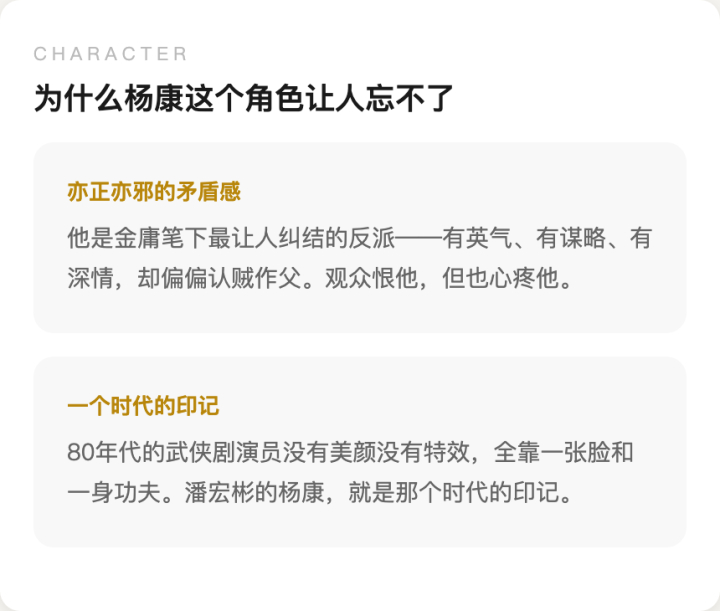 CHARACTER

为什么杨康这个角色让人忘不了

亦正亦邪的矛盾感

他是金庸笔下最让人纠结的反派——有英气、有谋略、有深情，却偏偏认贼作父。观众恨他，但也心疼他。

一个时代的印记

80年代的武侠剧演员没有美颜没有特效，全靠一张脸和一身功夫。潘宏彬的杨康，就是那个时代的印记。